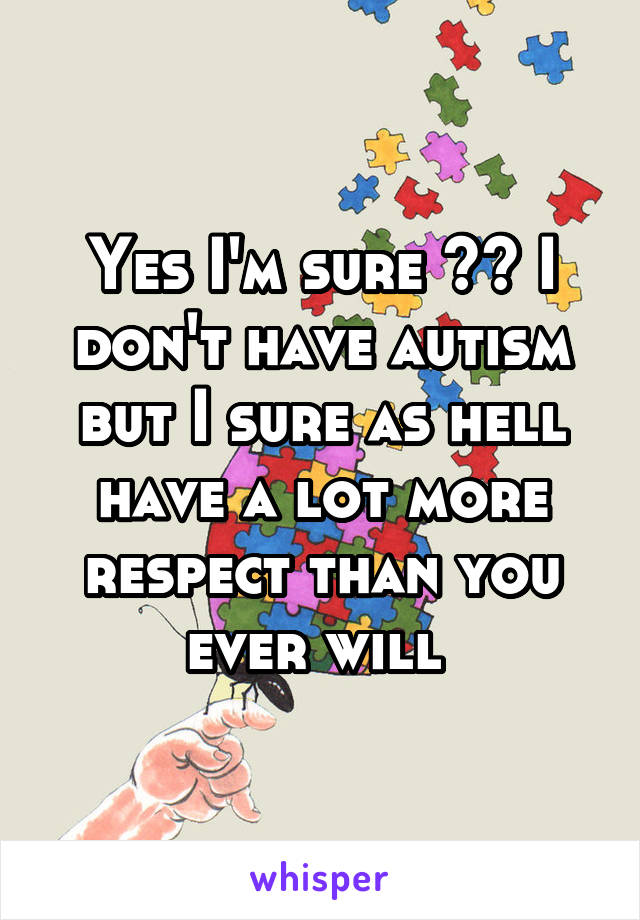 Yes I'm sure ?? I don't have autism but I sure as hell have a lot more respect than you ever will

whisper